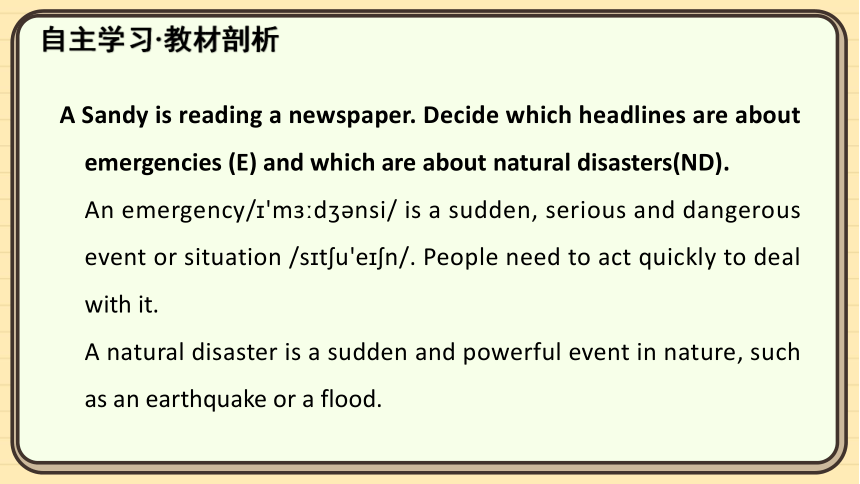 自主学习·教材剖析

A Sandy is reading a newspaper. Decide which headlines are about emergencies (E) and which are about natural disasters(ND).

An emergency/ɪ'mɜːdʒənsi/ is a sudden, serious and dangerous event or situation /sɪtʃu'eɪʃn/. People need to act quickly to deal with it.

A natural disaster is a sudden and powerful event in nature, such as an earthquake or a flood.